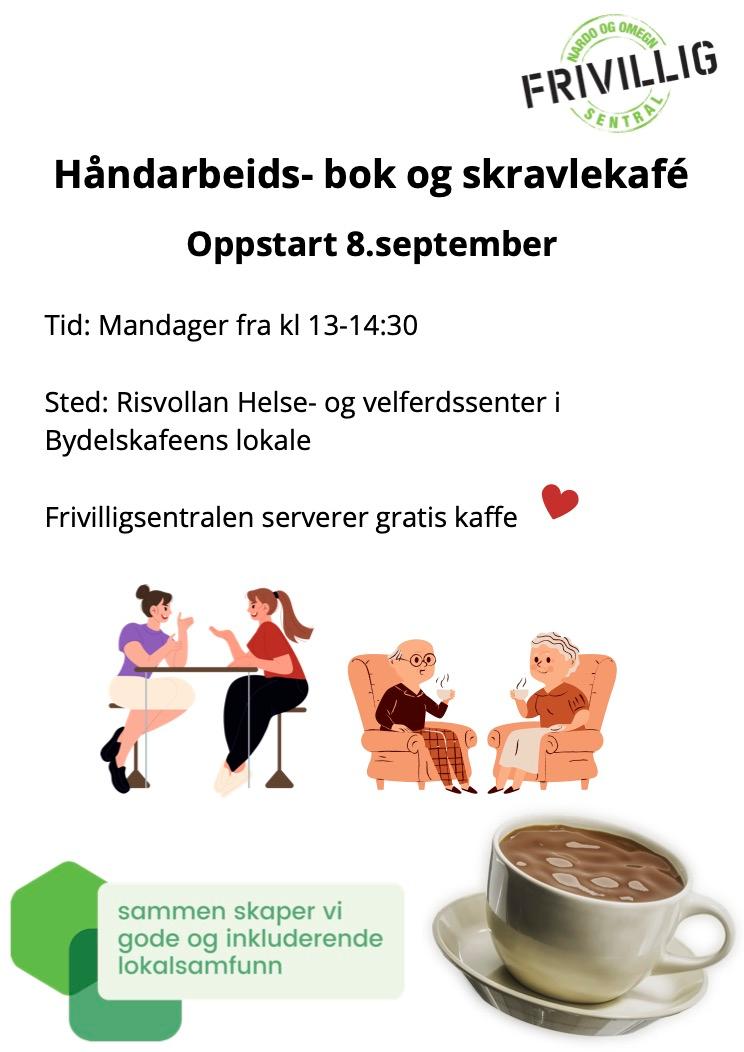 NARDO OG OMEGN
FRIVILLIG
SENTRAL

Håndarbeids- bok og skravlekafé

Oppstart 8.september

Tid: Mandager fra kl 13-14:30

Sted: Risvollan Helse- og velferdssenter i Bydelskafeens lokale

Frivilligsentralen serverer gratis kaffe

sammen skaper vi gode og inkluderende lokalsamfunn